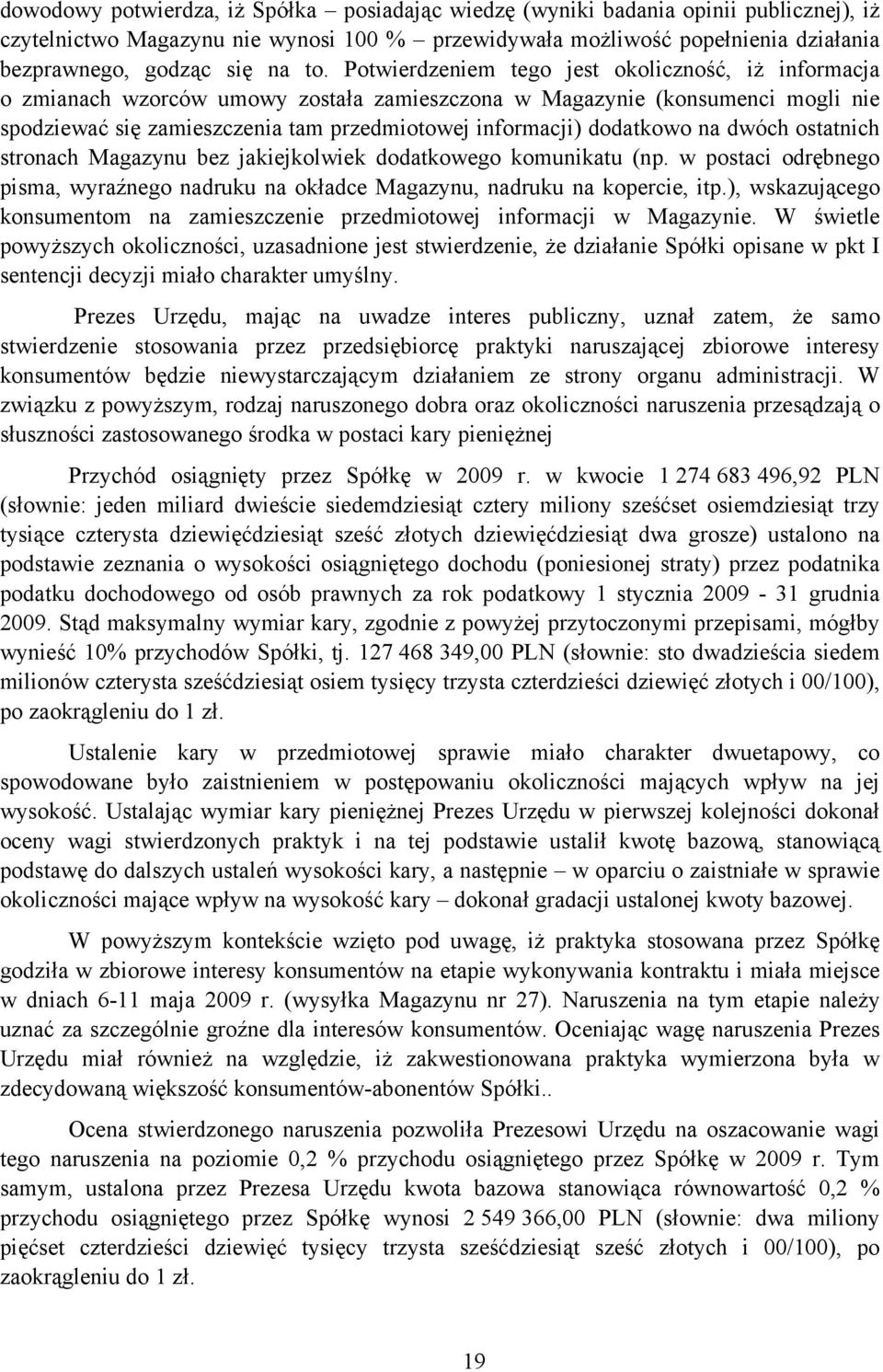 dowodowy potwierdza, iż Spółka – posiadając wiedzę (wyniki badania opinii publicznej), iż czytelnictwo Magazynu nie wynosi 100 % – przewidywała możliwość popełnienia działania bezprawnego, godząc się na to. Potwierdzeniem tego jest okoliczność, iż informacja o zmianach wzorców umowy została zamieszczona w Magazynie (konsumenci mogli nie spodziewać się zamieszczenia tam przedmiotowej informacji) dodatkowo na dwóch ostatnich stronach Magazynu bez jakiejkolwiek dodatkowego komunikatu (np. w postaci odrębnego pisma, wyraźnego nadruku na okładce Magazynu, nadruku na kopercie, itp.), wskazującego konsumentom na zamieszczenie przedmiotowej informacji w Magazynie. W świetle powyższych okoliczności, uzasadnione jest stwierdzenie, że działanie Spółki opisane w pkt I sentencji decyzji miało charakter umyślny.

Prezes Urzędu, mając na uwadze interes publiczny, uznał zatem, że samo stwierdzenie stosowania przez przedsiębiorcę praktyki naruszającej zbiorowe interesy konsumentów będzie niewystarczającym działaniem ze strony organu administracji. W związku z powyższym, rodzaj naruszonego dobra oraz okoliczności naruszenia przesądzają o słuszności zastosowanego środka w postaci kary pieniężnej

Przychód osiągnięty przez Spółkę w 2009 r. w kwocie 1 274 683 496,92 PLN (słownie: jeden miliard dwieście siedemdziesiąt cztery miliony sześćset osiemdziesiąt trzy tysiące czterysta dziewięćdziesiąt sześć złotych dziewięćdziesiąt dwa grosze) ustalono na podstawie zeznania o wysokości osiągniętego dochodu (poniesionej straty) przez podatnika podatku dochodowego od osób prawnych za rok podatkowy 1 stycznia 2009 - 31 grudnia 2009. Stąd maksymalny wymiar kary, zgodnie z powyżej przytoczonymi przepisami, mógłby wynieść 10% przychodów Spółki, tj. 127 468 349,00 PLN (słownie: sto dwadzieścia siedem milionów czterysta sześćdziesiąt osiem tysięcy trzysta czterdzieści dziewięć złotych i 00/100), po zaokrągleniu do 1 zł.

Ustalenie kary w przedmiotowej sprawie miało charakter dwuetapowy, co spowodowane było zaistnieniem w postępowaniu okoliczności mających wpływ na jej wysokość. Ustalając wymiar kary pieniężnej Prezes Urzędu w pierwszej kolejności dokonał oceny wagi stwierdzonych praktyk i na tej podstawie ustalił kwotę bazową, stanowiącą podstawę do dalszych ustaleń wysokości kary, a następnie – w oparciu o zaistniałe w sprawie okoliczności mające wpływ na wysokość kary – dokonał gradacji ustalonej kwoty bazowej.

W powyższym kontekście wzięto pod uwagę, iż praktyka stosowana przez Spółkę godziła w zbiorowe interesy konsumentów na etapie wykonywania kontraktu i miała miejsce w dniach 6-11 maja 2009 r. (wysyłka Magazynu nr 27). Naruszenia na tym etapie należy uznać za szczególnie groźne dla interesów konsumentów. Oceniając wagę naruszenia Prezes Urzędu miał również na względzie, iż zakwestionowana praktyka wymierzona była w zdecydowaną większość konsumentów-abonentów Spółki..

Ocena stwierdzonego naruszenia pozwoliła Prezesowi Urzędu na oszacowanie wagi tego naruszenia na poziomie 0,2 % przychodu osiągniętego przez Spółkę w 2009 r. Tym samym, ustalona przez Prezesa Urzędu kwota bazowa stanowiąca równowartość 0,2 % przychodu osiągniętego przez Spółkę wynosi 2 549 366,00 PLN (słownie: dwa miliony pięćset czterdzieści dziewięć tysięcy trzysta sześćdziesiąt sześć złotych i 00/100), po zaokrągleniu do 1 zł.

19